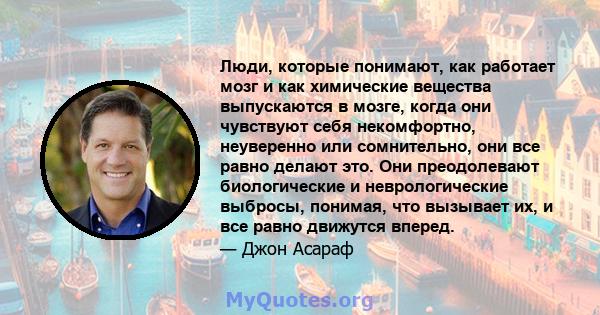 Люди, которые понимают, как работает мозг и как химические вещества выпускаются в мозге, когда они чувствуют себя некомфортно, неуверенно или сомнительно, они все равно делают это. Они преодолевают биологические и неврологические выбросы, понимая, что вызывает их, и все равно движутся вперед.
— Джон Асараф

MyQuotes.org